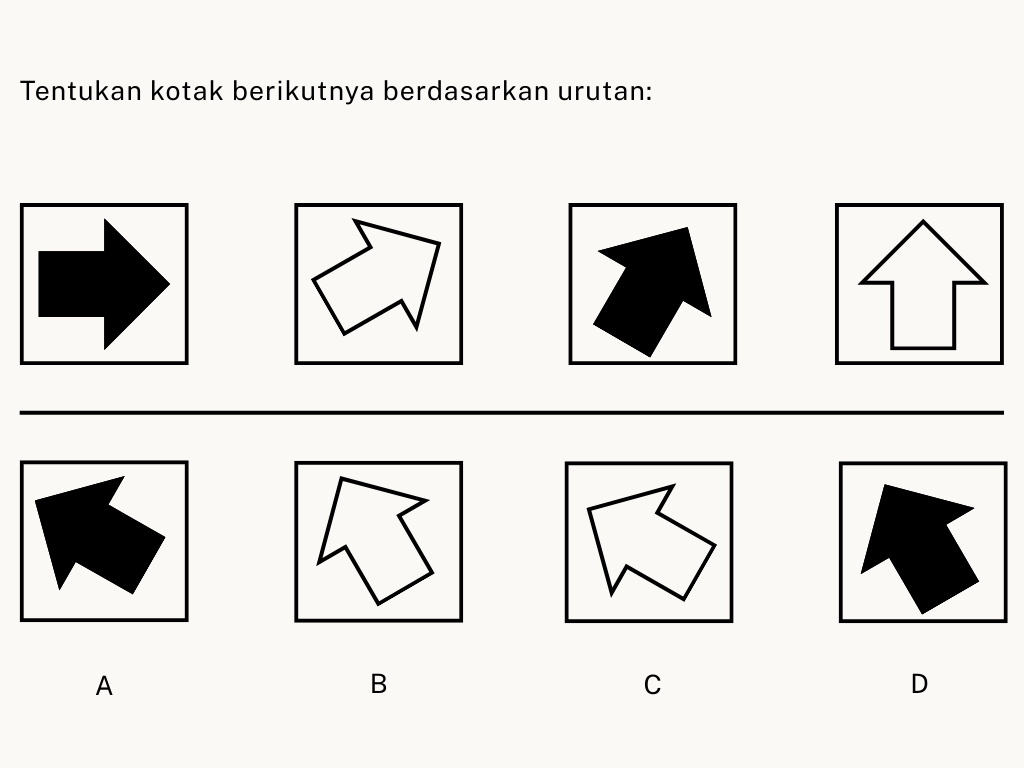 Tentukan kotak berikutnya berdasarkan urutan:

A

B

C

D